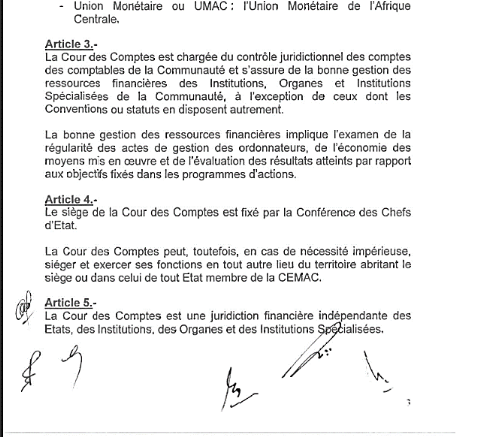 - Union Monétaire ou UMAC : l'Union Monétaire de l'Afrique Centrale.

Article 3.-
La Cour des Comptes est chargée du contrôle juridictionnel des comptes des comptables de la Communauté et s'assure de la bonne gestion des ressources financières des Institutions, Organes et Institutions Spécialisées de la Communauté, à l'exception de ceux dont les Conventions ou statuts en disposent autrement.

La bonne gestion des ressources financières implique l'examen de la régularité des actes de gestion des ordonnateurs, de l'économie des moyens mis en œuvre et de l'évaluation des résultats atteints par rapport aux objectifs fixés dans les programmes d'actions.

Article 4.-
Le siège de la Cour des Comptes est fixé par la Conférence des Chefs d'Etat.

La Cour des Comptes peut, toutefois, en cas de nécessité impérieuse, siéger et exercer ses fonctions en tout autre lieu du territoire abritant le siège ou dans celui de tout Etat membre de la CEMAC.

Article 5.-
La Cour des Comptes est une juridiction financière indépendante des Etats, des Institutions, des Organes et des Institutions Spécialisées.

3